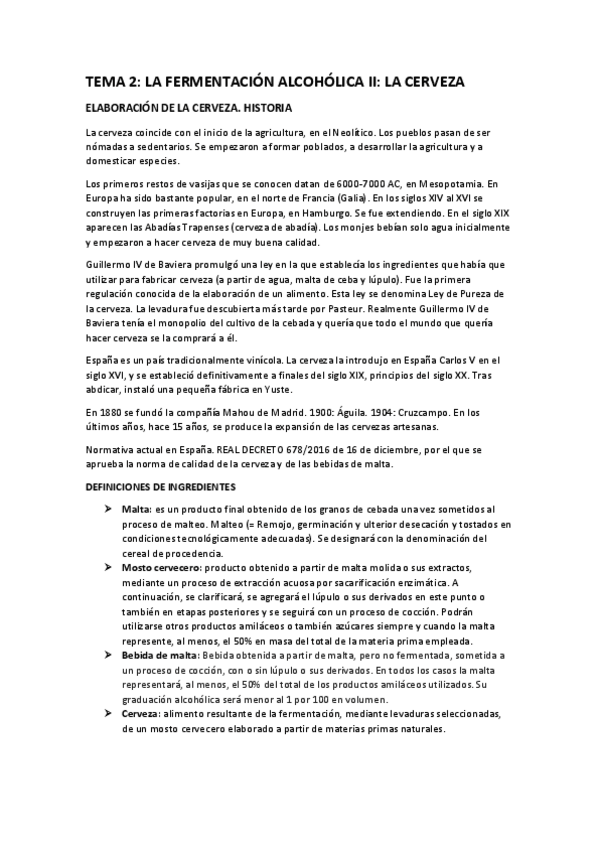 TEMA 2: LA FERMENTACIÓN ALCOHÓLICA II: LA CERVEZA

ELABORACIÓN DE LA CERVEZA. HISTORIA

La cerveza coincide con el inicio de la agricultura, en el Neolítico. Los pueblos pasan de ser nómadas a sedentarios. Se empezaron a formar poblados, a desarrollar la agricultura y a domesticar especies.

Los primeros restos de vasijas que se conocen datan de 6000-7000 AC, en Mesopotamia. En Europa ha sido bastante popular, en el norte de Francia (Galia). En los siglos XIV al XVI se construyen las primeras factorías en Europa, en Hamburgo. Se fue extendiendo. En el siglo XIX aparecen las Abadías Trapenses (cerveza de abadía). Los monjes bebían solo agua inicialmente y empezaron a hacer cerveza de muy buena calidad.

Guillermo IV de Baviera promulgó una ley en la que establecía los ingredientes que había que utilizar para fabricar cerveza (a partir de agua, malta de ceba y lúpulo). Fue la primera regulación conocida de la elaboración de un alimento. Esta ley se denomina Ley de Pureza de la cerveza. La levadura fue descubierta más tarde por Pasteur. Realmente Guillermo IV de Baviera tenía el monopolio del cultivo de la cebada y quería que todo el mundo que quería hacer cerveza se la comprará a él.

España es un país tradicionalmente vinícola. La cerveza la introdujo en España Carlos V en el siglo XVI, y se estableció definitivamente a finales del siglo XIX, principios del siglo XX. Tras abdicar, instaló una pequeña fábrica en Yuste.

En 1880 se fundó la compañía Mahou de Madrid. 1900: Águila. 1904: Cruzcampo. En los últimos años, hace 15 años, se produce la expansión de las cervezas artesanas.

Normativa actual en España. REAL DECRETO 678/2016 de 16 de diciembre, por el que se aprueba la norma de calidad de la cerveza y de las bebidas de malta.

DEFINICIONES DE INGREDIENTES

➤ Malta: es un producto final obtenido de los granos de cebada una vez sometidos al proceso de malteo. Malteo (= Remojo, germinación y ulterior desecación y tostados en condiciones tecnológicamente adecuadas). Se designará con la denominación del cereal de procedencia.
➤ Mosto cervecero: producto obtenido a partir de malta molida o sus extractos, mediante un proceso de extracción acuosa por sacarificación enzimática. A continuación, se clarificará, se agregará el lúpulo o sus derivados en este punto o también en etapas posteriores y se seguirá con un proceso de cocción. Podrán utilizarse otros productos amiláceos o también azúcares siempre y cuando la malta represente, al menos, el 50% en masa del total de la materia prima empleada.
➤ Bebida de malta: Bebida obtenida a partir de malta, pero no fermentada, sometida a un proceso de cocción, con o sin lúpulo o sus derivados. En todos los casos la malta representará, al menos, el 50% del total de los productos amiláceos utilizados. Su graduación alcohólica será menor al 1 por 100 en volumen.
➤ Cerveza: alimento resultante de la fermentación, mediante levaduras seleccionadas, de un mosto cervecero elaborado a partir de materias primas naturales.